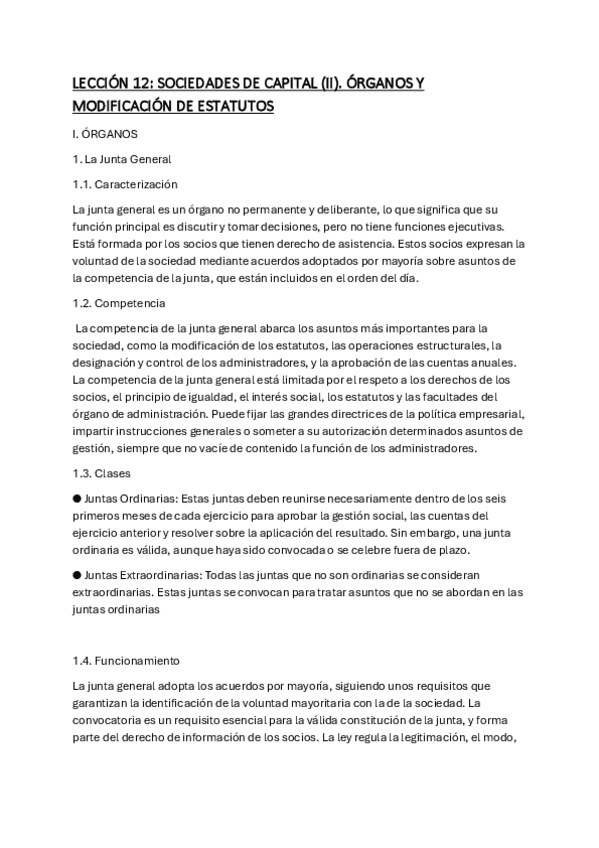 LECCIÓN 12: SOCIEDADES DE CAPITAL (II). ÓRGANOS Y MODIFICACIÓN DE ESTATUTOS

I. ÓRGANOS

1. La Junta General

1.1. Caracterización

La junta general es un órgano no permanente y deliberante, lo que significa que su función principal es discutir y tomar decisiones, pero no tiene funciones ejecutivas. Está formada por los socios que tienen derecho de asistencia. Estos socios expresan la voluntad de la sociedad mediante acuerdos adoptados por mayoría sobre asuntos de la competencia de la junta, que están incluidos en el orden del día.

1.2. Competencia

La competencia de la junta general abarca los asuntos más importantes para la sociedad, como la modificación de los estatutos, las operaciones estructurales, la designación y control de los administradores, y la aprobación de las cuentas anuales. La competencia de la junta general está limitada por el respeto a los derechos de los socios, el principio de igualdad, el interés social, los estatutos y las facultades del órgano de administración. Puede fijar las grandes directrices de la política empresarial, impartir instrucciones generales o someter a su autorización determinados asuntos de gestión, siempre que no vacíe de contenido la función de los administradores.

1.3. Clases

● Juntas Ordinarias: Estas juntas deben reunirse necesariamente dentro de los seis primeros meses de cada ejercicio para aprobar la gestión social, las cuentas del ejercicio anterior y resolver sobre la aplicación del resultado. Sin embargo, una junta ordinaria es válida, aunque haya sido convocada o se celebre fuera de plazo.

● Juntas Extraordinarias: Todas las juntas que no son ordinarias se consideran extraordinarias. Estas juntas se convocan para tratar asuntos que no se abordan en las juntas ordinarias

1.4. Funcionamiento

La junta general adopta los acuerdos por mayoría, siguiendo unos requisitos que garantizan la identificación de la voluntad mayoritaria con la de la sociedad. La convocatoria es un requisito esencial para la válida constitución de la junta, y forma parte del derecho de información de los socios. La ley regula la legitimación, el modo,